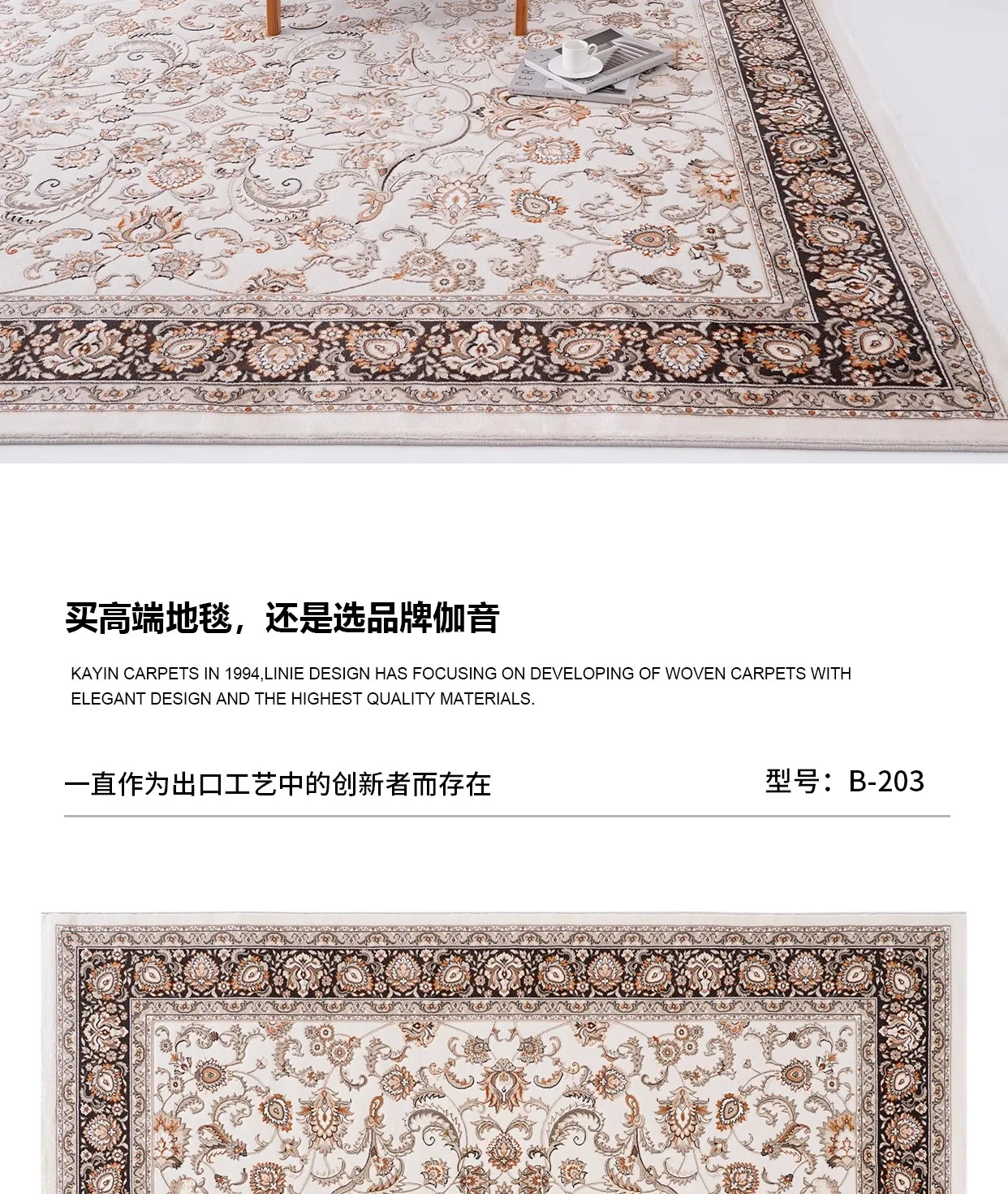 买高端地毯，还是选品牌伽音

KAYIN CARPETS IN 1994,LINIE DESIGN HAS FOCUSING ON DEVELOPING OF WOVEN CARPETS WITH ELEGANT DESIGN AND THE HIGHEST QUALITY MATERIALS.

一直作为出口工艺中的创新者而存在 型号：B-203